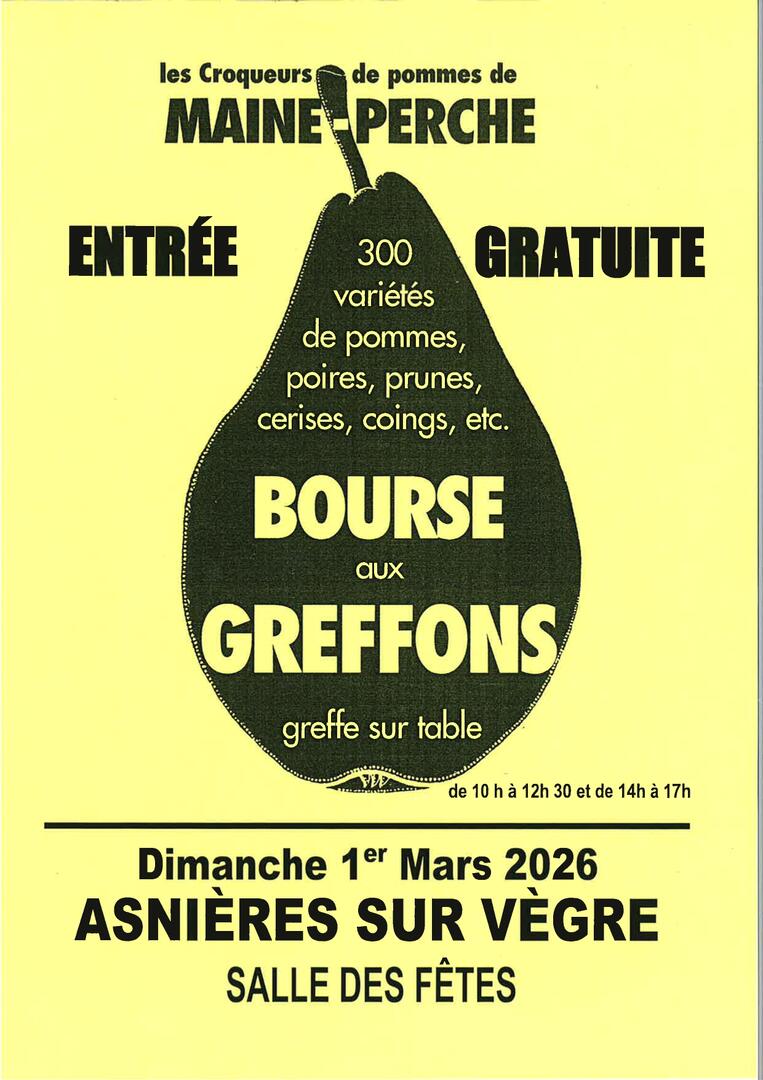 les Croqueurs de pommes de
MAINE-PERCHE

ENTRÉE GRATUITE

300
variétés
de pommes,
poires, prunes,
cerises, coings, etc.

BOURSE
aux
GREFFONS

greffe sur table

de 10 h à 12h 30 et de 14h à 17h

Dimanche 1$^{er}$ Mars 2026
ASNIÈRES SUR VÈGRE
SALLE DES FÊTES